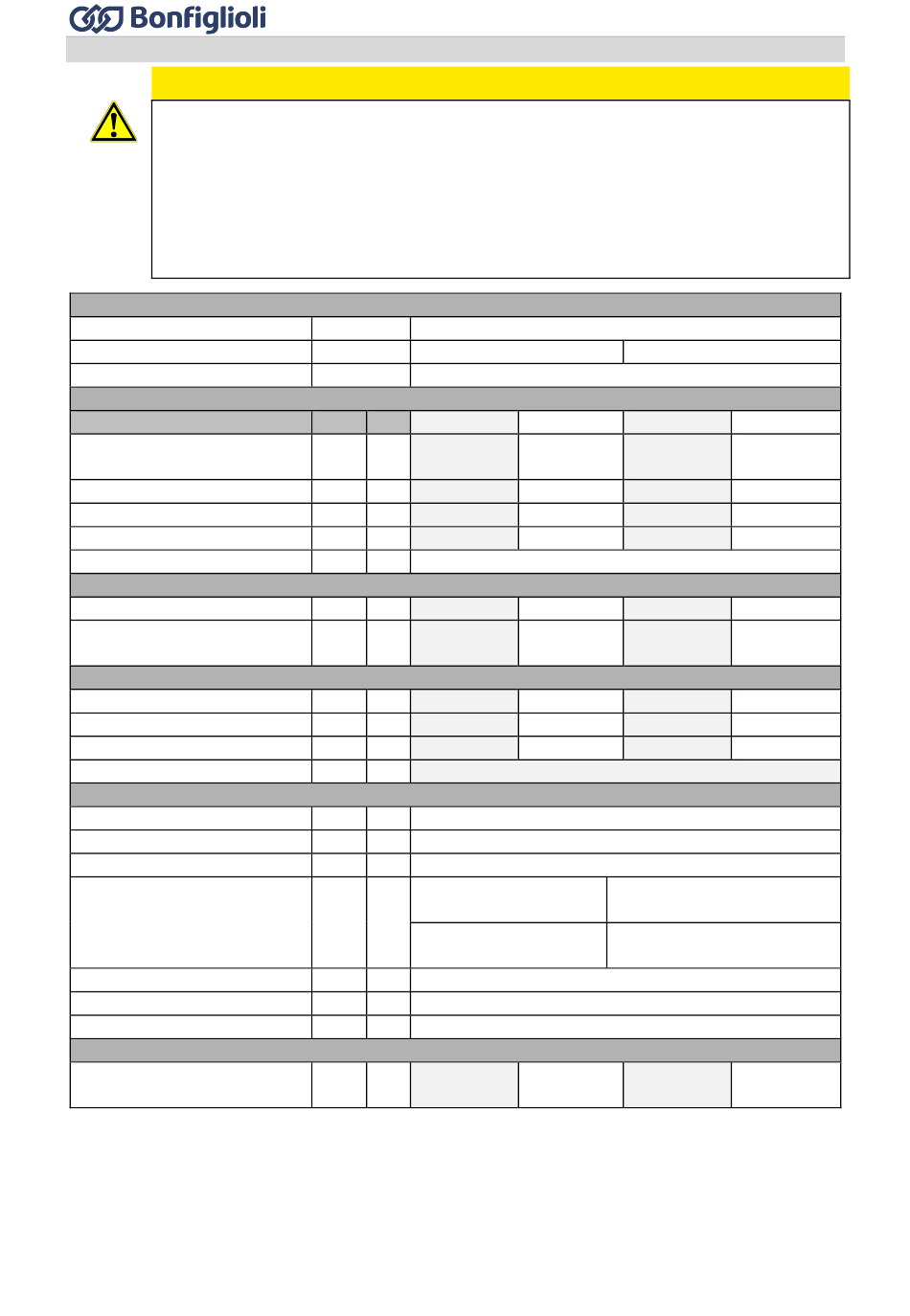 Bonfiglioli